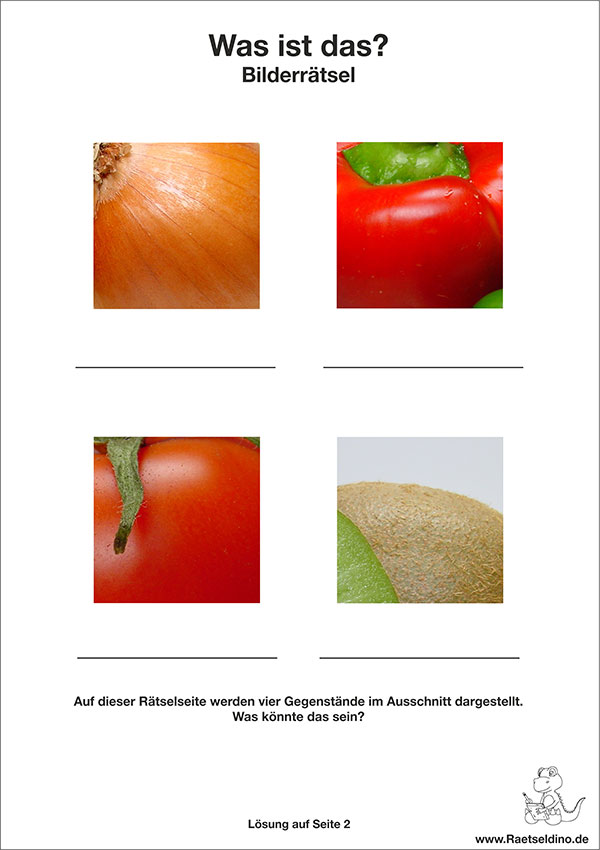 Was ist das?
Bilderrätsel

____ ____

____ ____

Auf dieser Rätselseite werden vier Gegenstände im Ausschnitt dargestellt. Was könnte das sein?

Lösung auf Seite 2

www.Raetseldino.de